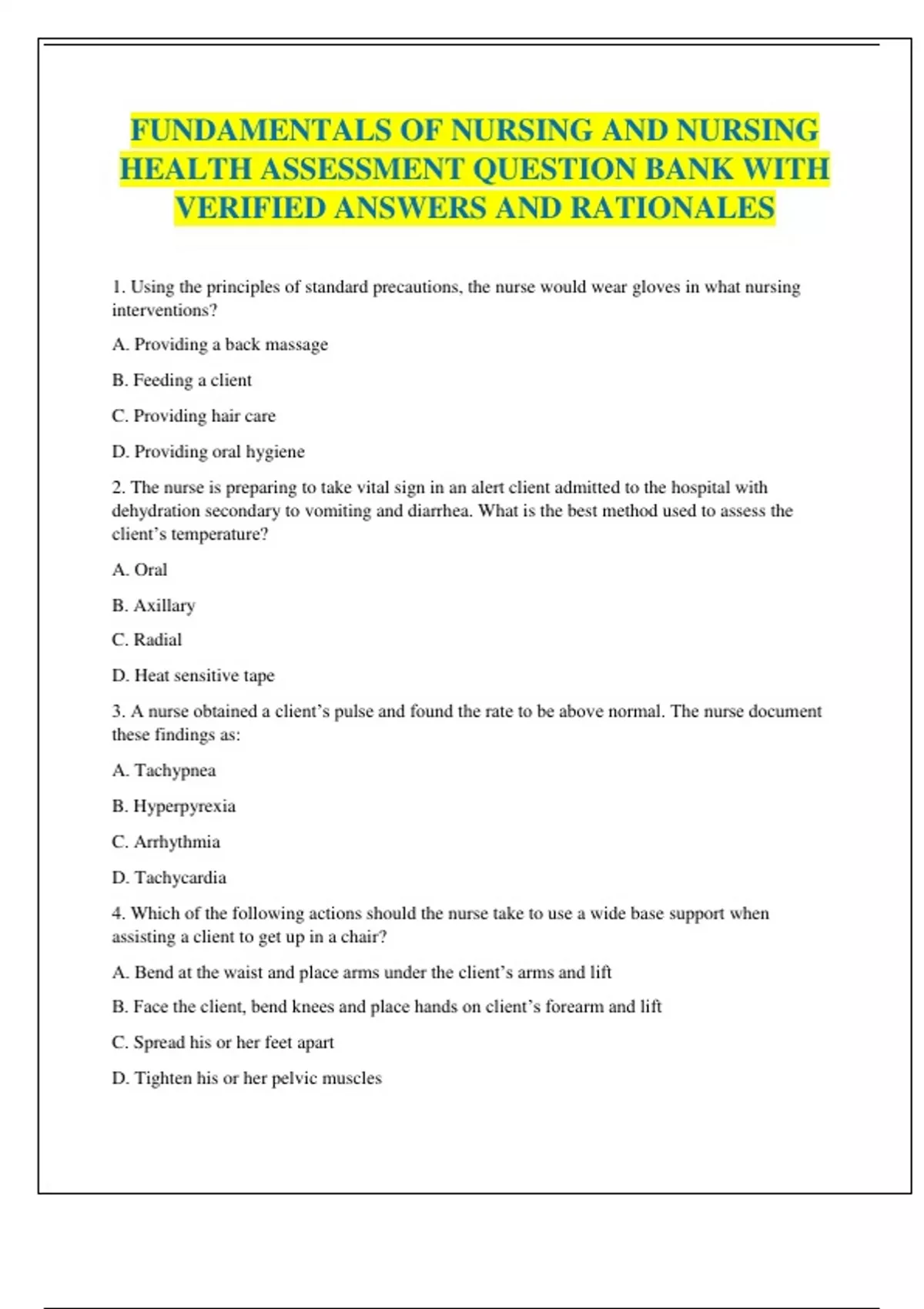 FUNDAMENTALS OF NURSING AND NURSING HEALTH ASSESSMENT QUESTION BANK WITH VERIFIED ANSWERS AND RATIONALES

1. Using the principles of standard precautions, the nurse would wear gloves in what nursing interventions?

A. Providing a back massage

B. Feeding a client

C. Providing hair care

D. Providing oral hygiene

2. The nurse is preparing to take vital sign in an alert client admitted to the hospital with dehydration secondary to vomiting and diarrhea. What is the best method used to assess the client's temperature?

A. Oral

B. Axillary

C. Radial

D. Heat sensitive tape

3. A nurse obtained a client's pulse and found the rate to be above normal. The nurse document these findings as:

A. Tachypnea

B. Hyperpyrexia

C. Arrhythmia

D. Tachycardia

4. Which of the following actions should the nurse take to use a wide base support when assisting a client to get up in a chair?

A. Bend at the waist and place arms under the client's arms and lift

B. Face the client, bend knees and place hands on client's forearm and lift

C. Spread his or her feet apart

D. Tighten his or her pelvic muscles